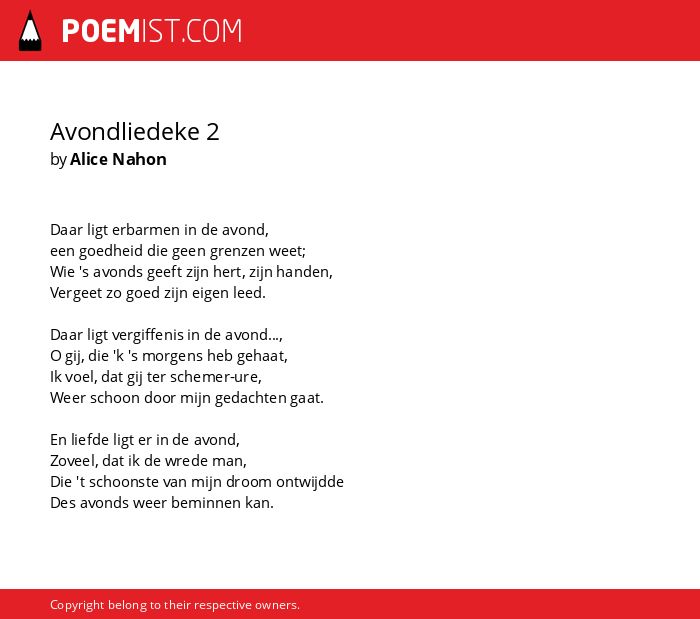 POEMIST.COM

Avondliedeke 2
by Alice Nahon

Daar ligt erbarmen in de avond,
een goedheid die geen grenzen weet;
Wie 's avonds geeft zijn hert, zijn handen,
Vergeet zo goed zijn eigen leed.

Daar ligt vergiffenis in de avond...,
O gij, die 'k 's morgens heb gehaat,
Ik voel, dat gij ter schemer-ure,
Weer schoon door mijn gedachten gaat.

En liefde ligt er in de avond,
Zoveel, dat ik de wrede man,
Die 't schoonste van mijn droom ontwijdde
Des avonds weer beminnen kan.

Copyright belong to their respective owners.